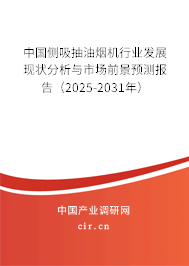 中国侧吸抽油烟机行业发展现状分析与市场前景预测报告（2025-2031年）

中国产业调研网
cir.cn